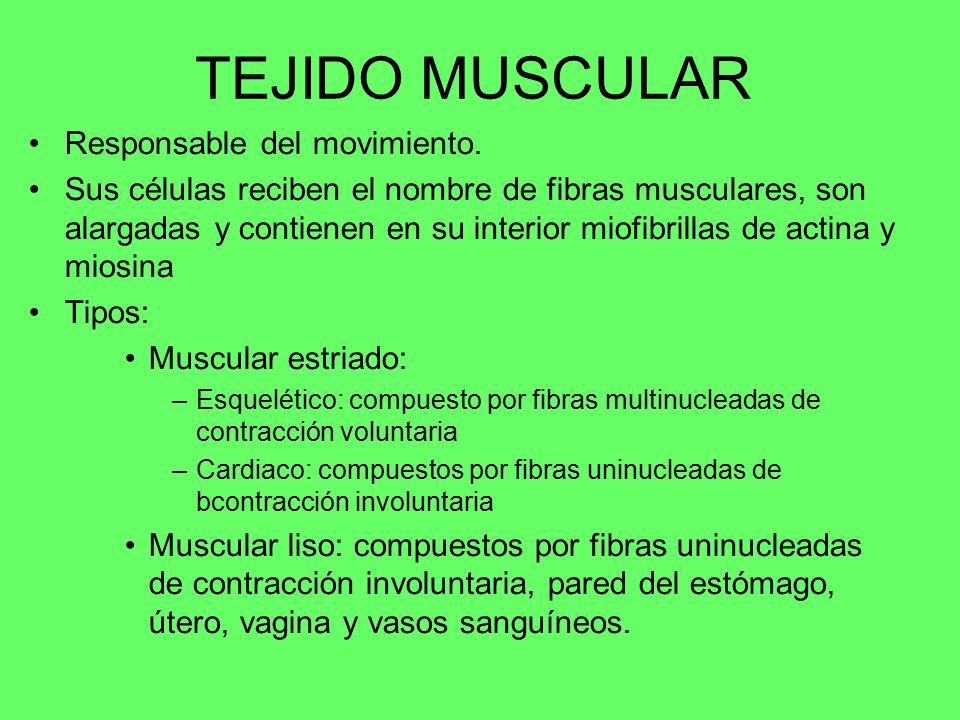 TEJIDO MUSCULAR

• Responsable del movimiento.

• Sus células reciben el nombre de fibras musculares, son alargadas y contienen en su interior miofibrillas de actina y miosina

• Tipos:

• Muscular estriado:

– Esquelético: compuesto por fibras multinucleadas de contracción voluntaria

– Cardiaco: compuestos por fibras uninucleadas de bcontracción involuntaria

• Muscular liso: compuestos por fibras uninucleadas de contracción involuntaria, pared del estómago, útero, vagina y vasos sanguíneos.